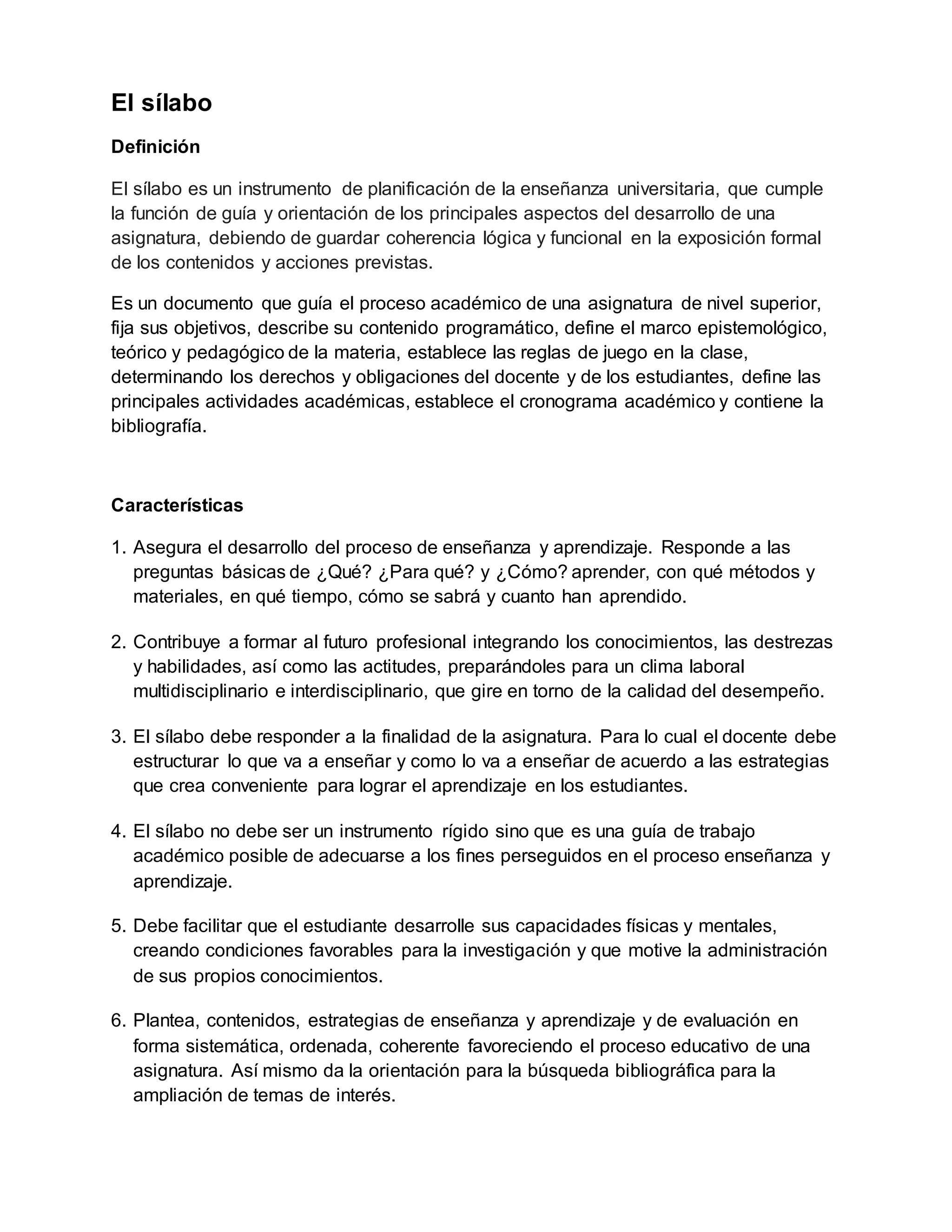 El sílabo

Definición

El sílabo es un instrumento de planificación de la enseñanza universitaria, que cumple la función de guía y orientación de los principales aspectos del desarrollo de una asignatura, debiendo de guardar coherencia lógica y funcional en la exposición formal de los contenidos y acciones previstas.

Es un documento que guía el proceso académico de una asignatura de nivel superior, fija sus objetivos, describe su contenido programático, define el marco epistemológico, teórico y pedagógico de la materia, establece las reglas de juego en la clase, determinando los derechos y obligaciones del docente y de los estudiantes, define las principales actividades académicas, establece el cronograma académico y contiene la bibliografía.

Características

1. Asegura el desarrollo del proceso de enseñanza y aprendizaje. Responde a las preguntas básicas de ¿Qué? ¿Para qué? y ¿Cómo? aprender, con qué métodos y materiales, en qué tiempo, cómo se sabrá y cuanto han aprendido.

2. Contribuye a formar al futuro profesional integrando los conocimientos, las destrezas y habilidades, así como las actitudes, preparándoles para un clima laboral multidisciplinario e interdisciplinario, que gire en torno de la calidad del desempeño.

3. El sílabo debe responder a la finalidad de la asignatura. Para lo cual el docente debe estructurar lo que va a enseñar y como lo va a enseñar de acuerdo a las estrategias que crea conveniente para lograr el aprendizaje en los estudiantes.

4. El sílabo no debe ser un instrumento rígido sino que es una guía de trabajo académico posible de adecuarse a los fines perseguidos en el proceso enseñanza y aprendizaje.

5. Debe facilitar que el estudiante desarrolle sus capacidades físicas y mentales, creando condiciones favorables para la investigación y que motive la administración de sus propios conocimientos.

6. Plantea, contenidos, estrategias de enseñanza y aprendizaje y de evaluación en forma sistemática, ordenada, coherente favoreciendo el proceso educativo de una asignatura. Así mismo da la orientación para la búsqueda bibliográfica para la ampliación de temas de interés.